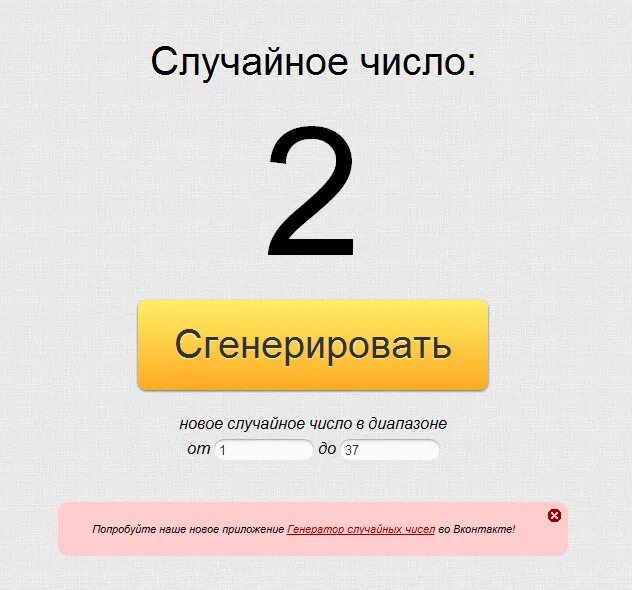 Случайное число:

2

Сгенерировать

новое случайное число в диапазоне
от 1 до 37

Попробуйте наше новое приложение Генератор случайных чисел во Вконтакте!